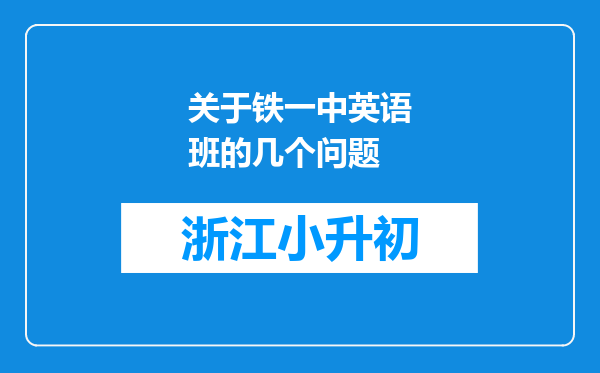 关于铁一中英语班的几个问题

浙江小升初